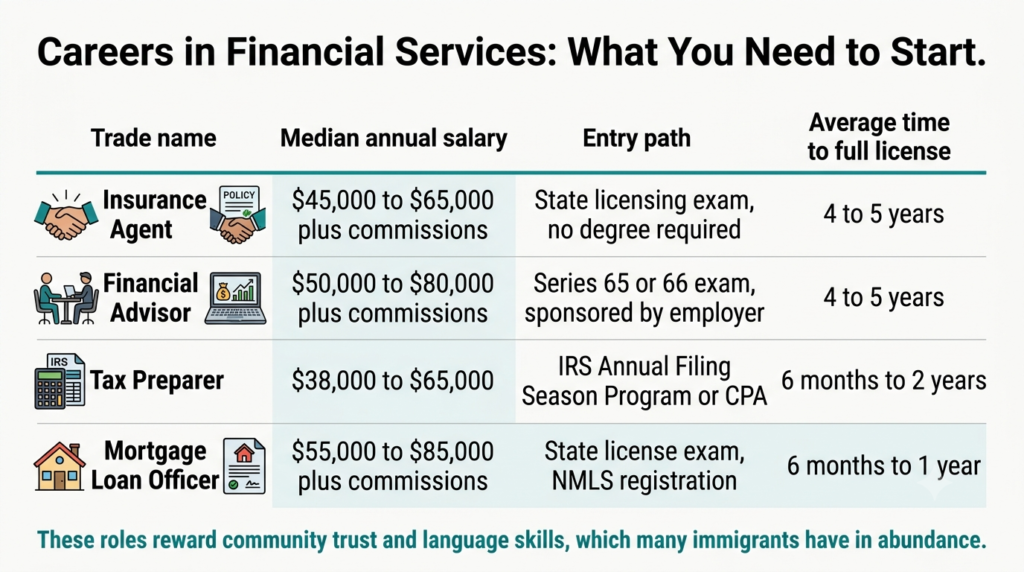 Careers in Financial Services: What You Need to Start.

| Trade name | Median annual salary | Entry path | Average time to full license |
|---|---|---|---|
| Insurance Agent | \$45,000 to \$65,000 plus commissions | State licensing exam, no degree required | 4 to 5 years |
| Financial Advisor | \$50,000 to \$80,000 plus commissions | Series 65 or 66 exam, sponsored by employer | 4 to 5 years |
| Tax Preparer | \$38,000 to \$65,000 | IRS Annual Filing Season Program or CPA | 6 months to 2 years |
| Mortgage Loan Officer | \$55,000 to \$85,000 plus commissions | State license exam, NMLS registration | 6 months to 1 year |

POLICY

IRS

These roles reward community trust and language skills, which many immigrants have in abundance.